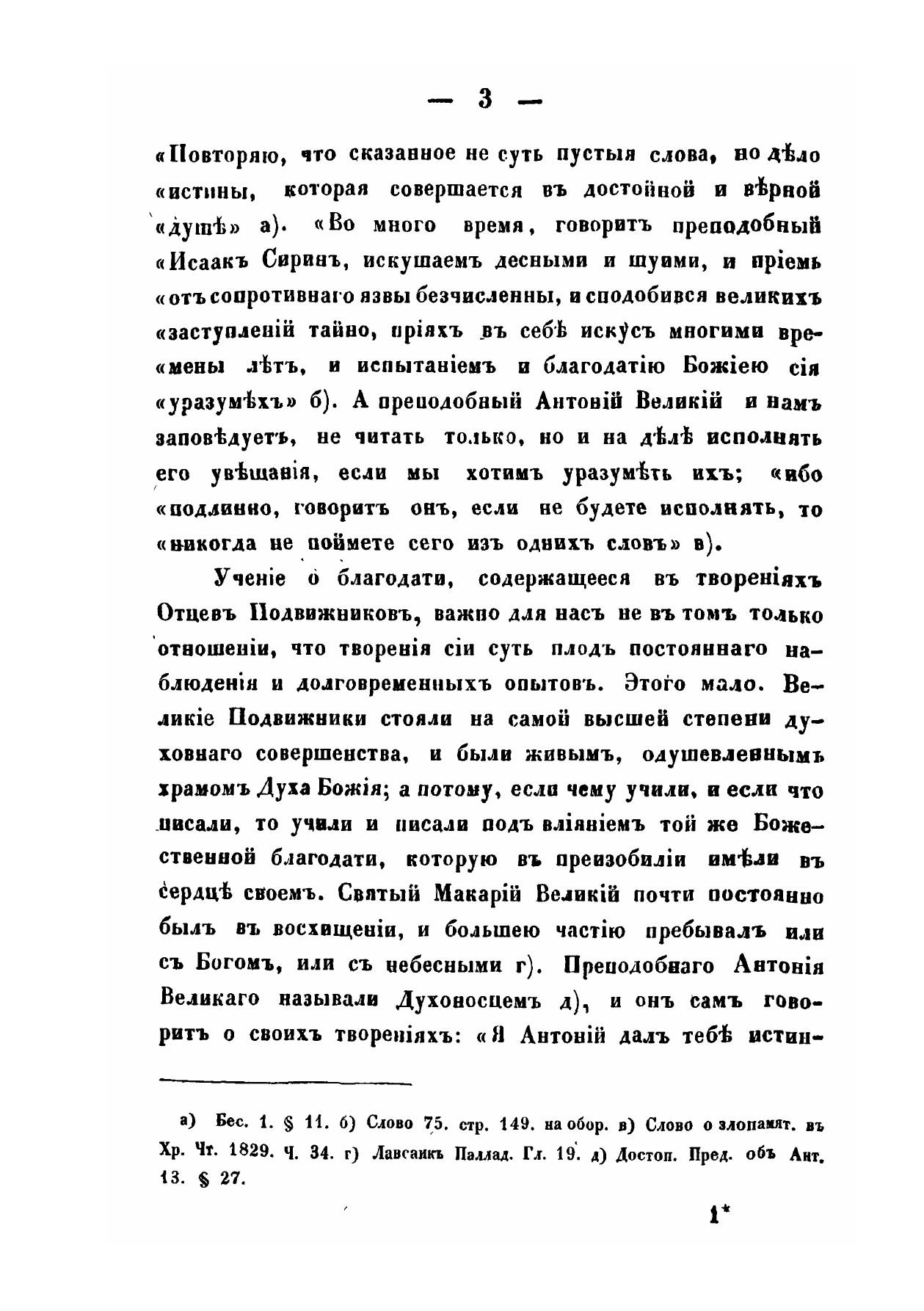 — 3 —

«Повторяю, что сказанное не суть пустыя слова, но дѣло «истины, которая совершается въ достойной и вѣрной «душѣ» а). «Во много время, говоритъ преподобный «Исаакъ Сиринъ, искушаемъ десными и шуими, и пріемь «отъ сопротивнаго язвы безчисленны, и сподобився великихъ «заступленій тайно, пріяхъ въ себѣ искусъ многими времены лѣтъ, и испытаніемъ и благодатію Божіею сія «уразумѣхъ» б). А преподобный Антоній Великій и намъ заповѣдуетъ, не читать только, но и на дѣлѣ исполнять его увѣщанія, если мы хотимъ уразумѣть ихъ; «ибо «подлинно, говоритъ онъ, если не будете исполнять, то «никогда не поймете сего изъ однихъ словъ» в).

Ученіе о благодати, содержащееся въ твореніяхъ Отцевъ Подвижниковъ, важно для насъ не въ томъ только отношеніи, что творенія сіи суть плодъ постояннаго наблюденія и долговременныхъ опытовъ. Этого мало. Великіе Подвижники стояли на самой высшей степени духовнаго совершенства, и были живымъ, одушевленнымъ храмомъ Духа Божія; а потому, если чему учили, и если что писали, то учили и писали подъ вліяніемъ той же Божественной благодати, которую въ преизобиліи имѣли въ сердцѣ своемъ. Святый Макарій Великій почти постоянно былъ въ восхищеніи, и большею частію пребывалъ или съ Богомъ, или съ небесными г). Преподобнаго Антонія Великаго называли Духоносцемъ д), и онъ самъ говоритъ о своихъ твореніяхъ: «Я Антоній далъ тебѣ истин-

а) Бес. 1. § 11. б) Слово 75. стр. 149. на обор. в) Слово о злопамят. въ Хр. Чт. 1829. Ч. 34. г) Лавсаикъ Паллад. Гл. 19. д) Достоп. Пред. объ Ант. 13. § 27.

1*